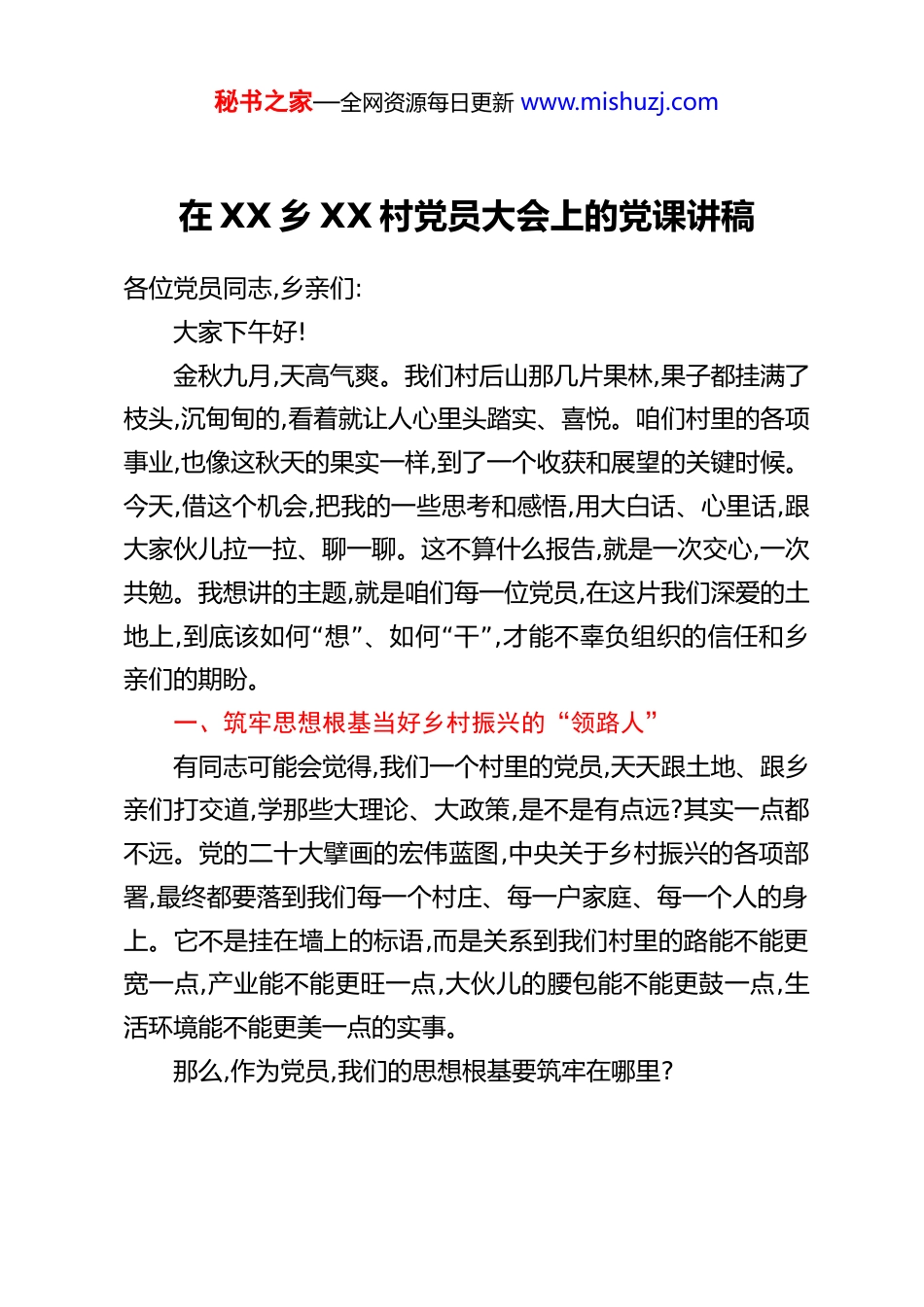 秘书之家—全网资源每日更新 www.mishuzj.com

在 XX 乡 XX 村党员大会上的党课讲稿

各位党员同志,乡亲们:

大家下午好!

金秋九月,天高气爽。我们村后山那几片果林,果子都挂满了枝头,沉甸甸的,看着就让人心里头踏实、喜悦。咱们村里的各项事业,也像这秋天的果实一样,到了一个收获和展望的关键时候。今天,借这个机会,把我的一些思考和感悟,用大白话、心里话,跟大家伙儿拉一拉、聊一聊。这不算什么报告,就是一次交心,一次共勉。我想讲的主题,就是咱们每一位党员,在这片我们深爱的土地上,到底该如何“想”、如何“干”,才能不辜负组织的信任和乡亲们的期盼。

一、筑牢思想根基当好乡村振兴的“领路人”

有同志可能会觉得,我们一个村里的党员,天天跟土地、跟乡亲们打交道,学那些大理论、大政策,是不是有点远?其实一点都不远。党的二十大擘画的宏伟蓝图,中央关于乡村振兴的各项部署,最终都要落到我们每一个村庄、每一户家庭、每一个人的身上。它不是挂在墙上的标语,而是关系到我们村里的路能不能更宽一点,产业能不能更旺一点,大伙儿的腰包能不能更鼓一点,生活环境能不能更美一点的实事。

那么,作为党员,我们的思想根基要筑牢在哪里?